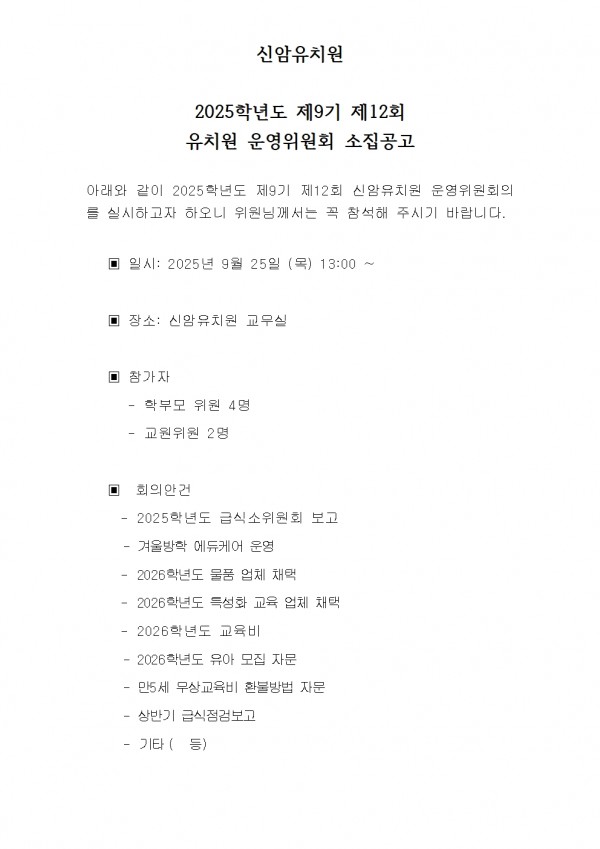 신암유치원

2025학년도 제9기 제12회
유치원 운영위원회 소집공고

아래와 같이 2025학년도 제9기 제12회 신암유치원 운영위원회의를 실시하고자 하오니 위원님께서는 꼭 참석해 주시기 바랍니다.

▣ 일시: 2025년 9월 25일 (목) 13:00 ~

▣ 장소: 신암유치원 교무실

▣ 참가자
- 학부모 위원 4명
- 교원위원 2명

▣ 회의안건
- 2025학년도 급식소위원회 보고
- 겨울방학 에듀케어 운영
- 2026학년도 물품 업체 채택
- 2026학년도 특성화 교육 업체 채택
- 2026학년도 교육비
- 2026학년도 유아 모집 자문
- 만5세 무상교육비 환불방법 자문
- 상반기 급식점검보고
- 기타 ( 등)